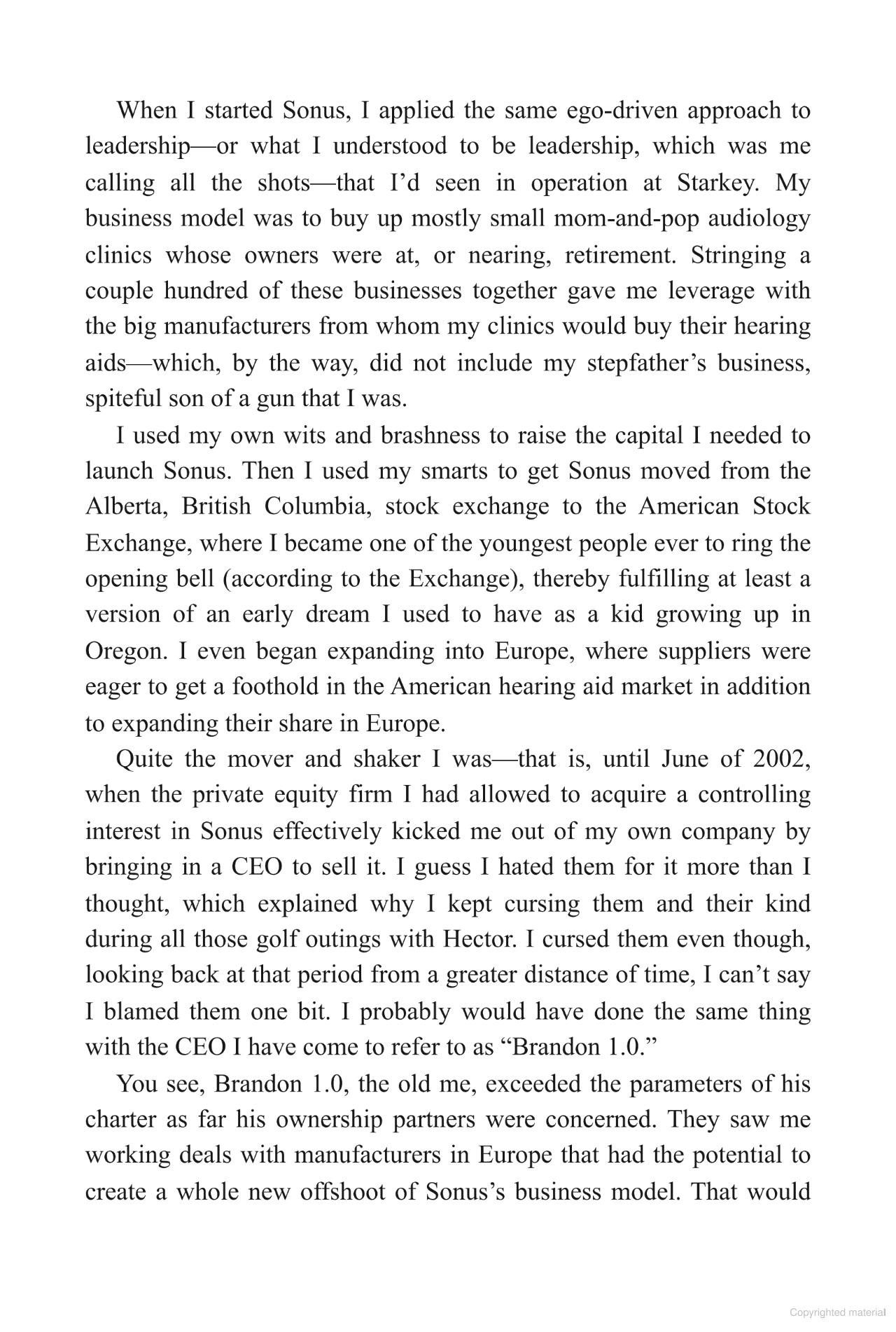 When I started Sonus, I applied the same ego-driven approach to leadership—or what I understood to be leadership, which was me calling all the shots—that I'd seen in operation at Starkey. My business model was to buy up mostly small mom-and-pop audiology clinics whose owners were at, or nearing, retirement. Stringing a couple hundred of these businesses together gave me leverage with the big manufacturers from whom my clinics would buy their hearing aids—which, by the way, did not include my stepfather's business, spiteful son of a gun that I was.

I used my own wits and brashness to raise the capital I needed to launch Sonus. Then I used my smarts to get Sonus moved from the Alberta, British Columbia, stock exchange to the American Stock Exchange, where I became one of the youngest people ever to ring the opening bell (according to the Exchange), thereby fulfilling at least a version of an early dream I used to have as a kid growing up in Oregon. I even began expanding into Europe, where suppliers were eager to get a foothold in the American hearing aid market in addition to expanding their share in Europe.

Quite the mover and shaker I was—that is, until June of 2002, when the private equity firm I had allowed to acquire a controlling interest in Sonus effectively kicked me out of my own company by bringing in a CEO to sell it. I guess I hated them for it more than I thought, which explained why I kept cursing them and their kind during all those golf outings with Hector. I cursed them even though, looking back at that period from a greater distance of time, I can't say I blamed them one bit. I probably would have done the same thing with the CEO I have come to refer to as "Brandon 1.0."

You see, Brandon 1.0, the old me, exceeded the parameters of his charter as far his ownership partners were concerned. They saw me working deals with manufacturers in Europe that had the potential to create a whole new offshoot of Sonus's business model. That would

Copyrighted material